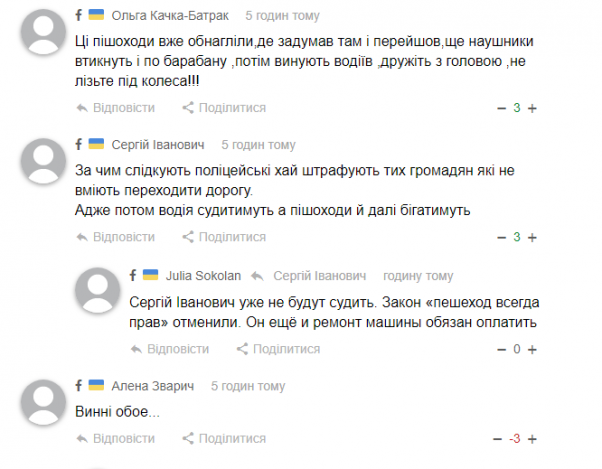 f Ольга Качка-Батрак 5 годин тому

Ці пішоходи вже обнагліли,де задумав там і перейшов,ще наушники втикнуть і по барабану ,потім винують водіїв ,дружіть з головою ,не лізьте під колеса!!!

Відповісти Поділитися − 3 +

f Сергій Іванович 5 годин тому

За чим слідкують поліцейські хай штрафують тих громадян які не вміють переходити дорогу.
Адже потом водія судитимуть а пішоходи й далі бігатимуть

Відповісти Поділитися − 3 +

f Julia Sokolan Сергій Іванович годину тому

Сергій Іванович уже не будут судить. Закон «пешеход всегда прав» отменили. Он ещё и ремонт машины обязан оплатить

Відповісти Поділитися − 0 +

f Алена Зварич 5 годин тому

Винні обое...

Відповісти Поділитися − -3 +